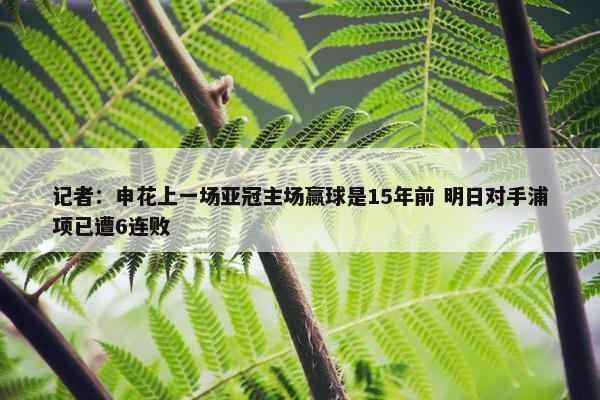 记者：申花上一场亚冠主场赢球是15年前 明日对手浦项已遭6连败